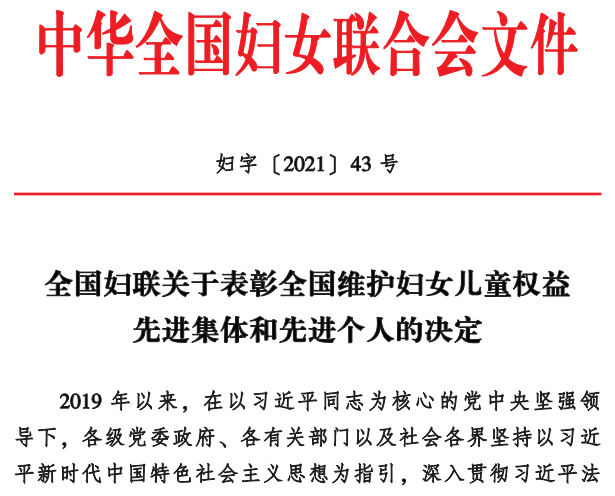 中华全国妇女联合会文件

妇字〔2021〕43 号

全国妇联关于表彰全国维护妇女儿童权益先进集体和先进个人的决定

2019 年以来，在以习近平同志为核心的党中央坚强领导下，各级党委政府、各有关部门以及社会各界坚持以习近平新时代中国特色社会主义思想为指引，深入贯彻习近平法